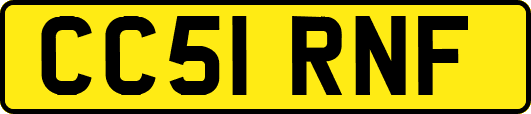 CC51 RNF